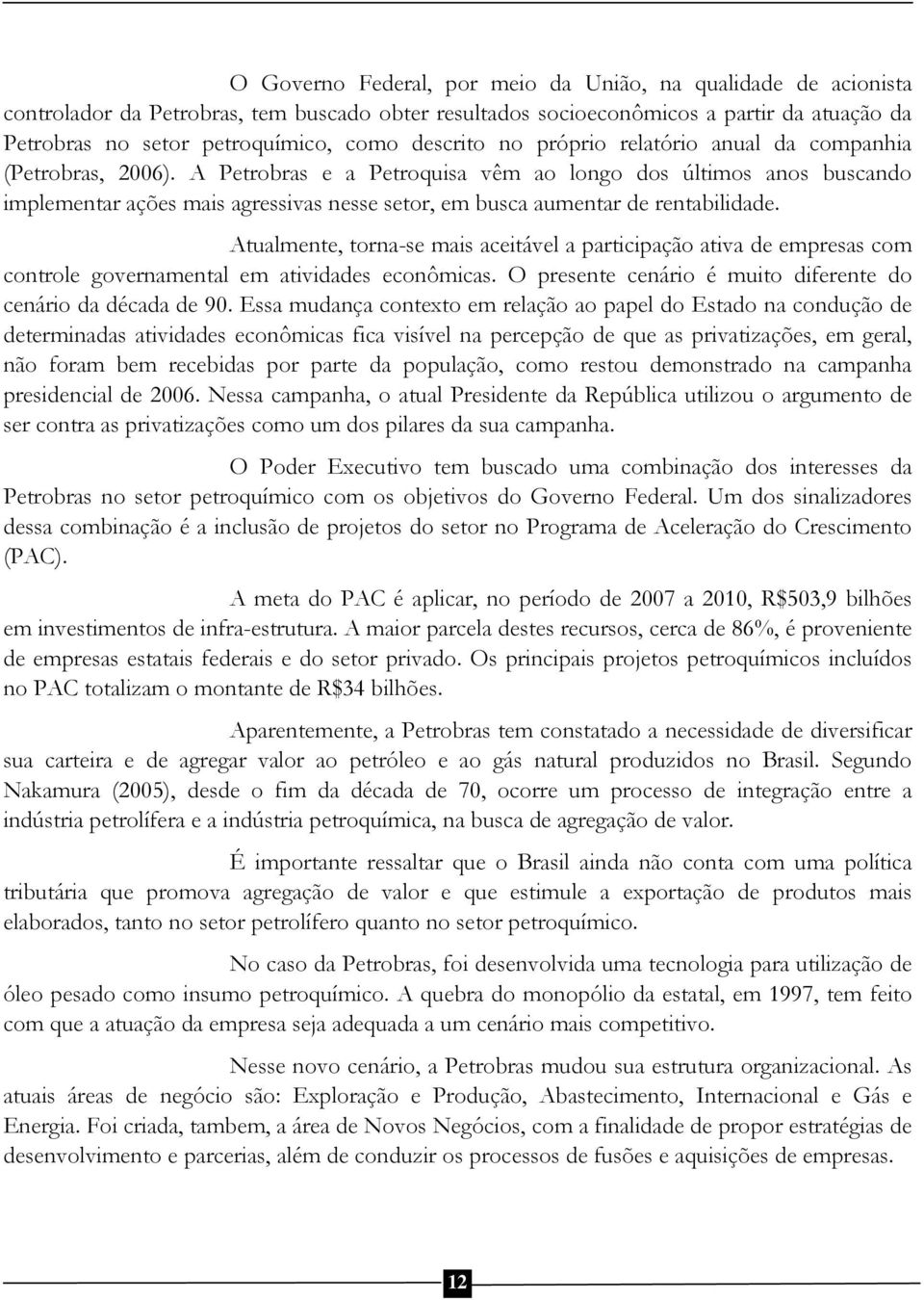 O Governo Federal, por meio da União, na qualidade de acionista controlador da Petrobras, tem buscado obter resultados socioeconômicos a partir da atuação da Petrobras no setor petroquímico, como descrito no próprio relatório anual da companhia (Petrobras, 2006). A Petrobras e a Petroquisa vêm ao longo dos últimos anos buscando implementar ações mais agressivas nesse setor, em busca aumentar de rentabilidade.

Atualmente, torna-se mais aceitável a participação ativa de empresas com controle governamental em atividades econômicas. O presente cenário é muito diferente do cenário da década de 90. Essa mudança contexto em relação ao papel do Estado na condução de determinadas atividades econômicas fica visível na percepção de que as privatizações, em geral, não foram bem recebidas por parte da população, como restou demonstrado na campanha presidencial de 2006. Nessa campanha, o atual Presidente da República utilizou o argumento de ser contra as privatizações como um dos pilares da sua campanha.

O Poder Executivo tem buscado uma combinação dos interesses da Petrobras no setor petroquímico com os objetivos do Governo Federal. Um dos sinalizadores dessa combinação é a inclusão de projetos do setor no Programa de Aceleração do Crescimento (PAC).

A meta do PAC é aplicar, no período de 2007 a 2010, R$503,9 bilhões em investimentos de infra-estrutura. A maior parcela destes recursos, cerca de 86%, é proveniente de empresas estatais federais e do setor privado. Os principais projetos petroquímicos incluídos no PAC totalizam o montante de R$34 bilhões.

Aparentemente, a Petrobras tem constatado a necessidade de diversificar sua carteira e de agregar valor ao petróleo e ao gás natural produzidos no Brasil. Segundo Nakamura (2005), desde o fim da década de 70, ocorre um processo de integração entre a indústria petrolífera e a indústria petroquímica, na busca de agregação de valor.

É importante ressaltar que o Brasil ainda não conta com uma política tributária que promova agregação de valor e que estimule a exportação de produtos mais elaborados, tanto no setor petrolífero quanto no setor petroquímico.

No caso da Petrobras, foi desenvolvida uma tecnologia para utilização de óleo pesado como insumo petroquímico. A quebra do monopólio da estatal, em 1997, tem feito com que a atuação da empresa seja adequada a um cenário mais competitivo.

Nesse novo cenário, a Petrobras mudou sua estrutura organizacional. As atuais áreas de negócio são: Exploração e Produção, Abastecimento, Internacional e Gás e Energia. Foi criada, tambem, a área de Novos Negócios, com a finalidade de propor estratégias de desenvolvimento e parcerias, além de conduzir os processos de fusões e aquisições de empresas.

12